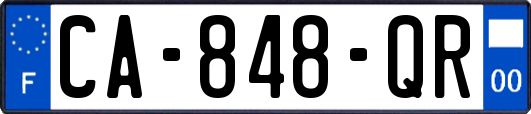 F
CA-848-QR
00